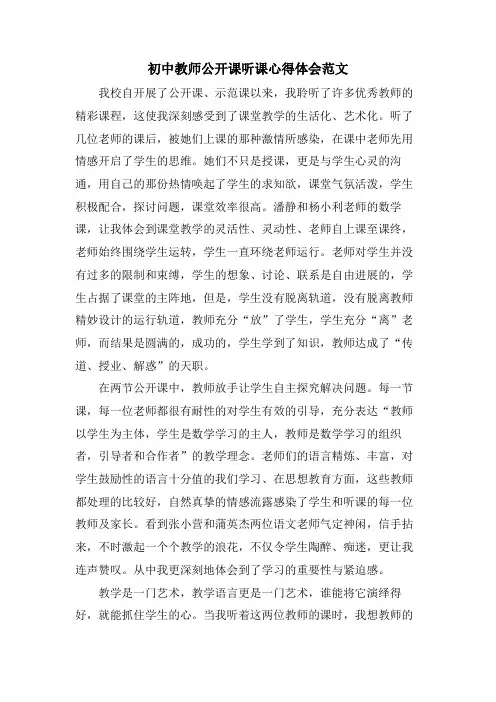 初中教师公开课听课心得体会范文

我校自开展了公开课、示范课以来，我聆听了许多优秀教师的精彩课程，这使我深刻感受到了课堂教学的生活化、艺术化。听了几位老师的课后，被她们上课的那种激情所感染，在课中老师先用情感开启了学生的思维。她们不只是授课，更是与学生心灵的沟通，用自己的那份热情唤起了学生的求知欲，课堂气氛活泼，学生积极配合，探讨问题，课堂效率很高。潘静和杨小利老师的数学课，让我体会到课堂教学的灵活性、灵动性、老师自上课至课终，老师始终围绕学生运转，学生一直环绕老师运行。老师对学生并没有过多的限制和束缚，学生的想象、讨论、联系是自由进展的，学生占据了课堂的主阵地，但是，学生没有脱离轨道，没有脱离教师精妙设计的运行轨道，教师充分“放”了学生，学生充分“离”老师，而结果是圆满的，成功的，学生学到了知识，教师达成了“传道、授业、解惑”的天职。

在两节公开课中，教师放手让学生自主探究解决问题。每一节课，每一位老师都很有耐性的对学生有效的引导，充分表达“教师以学生为主体，学生是数学学习的主人，教师是数学学习的组织者，引导者和合作者”的教学理念。老师们的语言精炼、丰富，对学生鼓励性的语言十分值的我们学习、在思想教育方面，这些教师都处理的比较好，自然真挚的情感流露感染了学生和听课的每一位教师及家长。看到张小营和蒲英杰两位语文老师气定神闲，信手拈来，不时激起一个个教学的浪花，不仅令学生陶醉、痴迷，更让我连声赞叹。从中我更深刻地体会到了学习的重要性与紧迫感。

教学是一门艺术，教学语言更是一门艺术，谁能将它演绎得好，就能抓住学生的心。当我听着这两位教师的课时，我想教师的